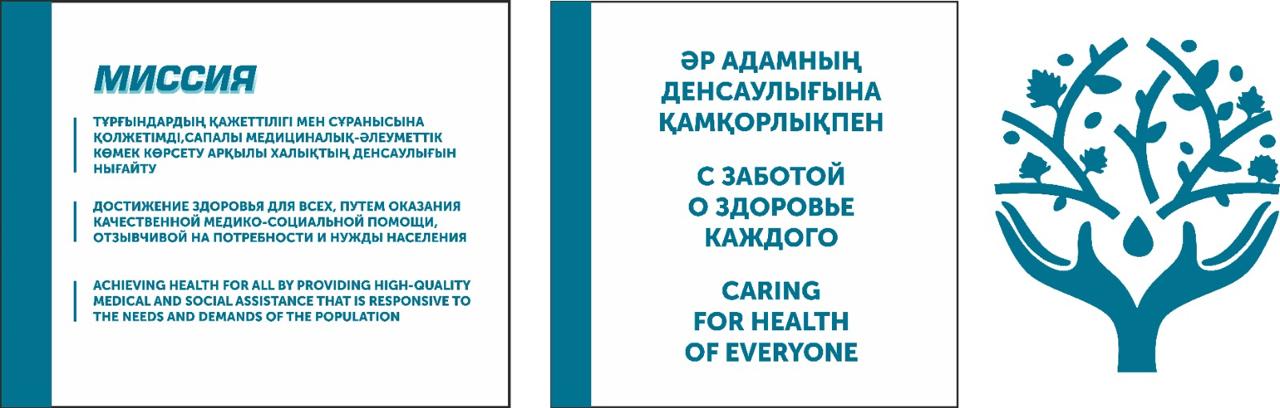 МИССИЯ

ТҰРҒЫНДАРДЫҢ ҚАЖЕТТІЛІГІ МЕН СҰРАНЫСЫНА ҚОЛЖЕТІМДІ,САПАЛЫ МЕДИЦИНАЛЫҚ-ӘЛЕУМЕТТІК КӨМЕК КӨРСЕТУ АРҚЫЛЫ ХАЛЫҚТЫҢ ДЕНСАУЛЫҒЫН НЫҒАЙТУ

ДОСТИЖЕНИЕ ЗДОРОВЬЯ ДЛЯ ВСЕХ, ПУТЕМ ОКАЗАНИЯ КАЧЕСТВЕННОЙ МЕДИКО-СОЦИАЛЬНОЙ ПОМОЩИ, ОТЗЫВЧИВОЙ НА ПОТРЕБНОСТИ И НУЖДЫ НАСЕЛЕНИЯ

ACHIEVING HEALTH FOR ALL BY PROVIDING HIGH-QUALITY MEDICAL AND SOCIAL ASSISTANCE THAT IS RESPONSIVE TO THE NEEDS AND DEMANDS OF THE POPULATION

ӘР АДАМНЫҢ
ДЕНСАУЛЫҒЫНА
ҚАМҚОРЛЫҚПЕН

С ЗАБОТОЙ
О ЗДОРОВЬЕ
КАЖДОГО

CARING
FOR HEALTH
OF EVERYONE